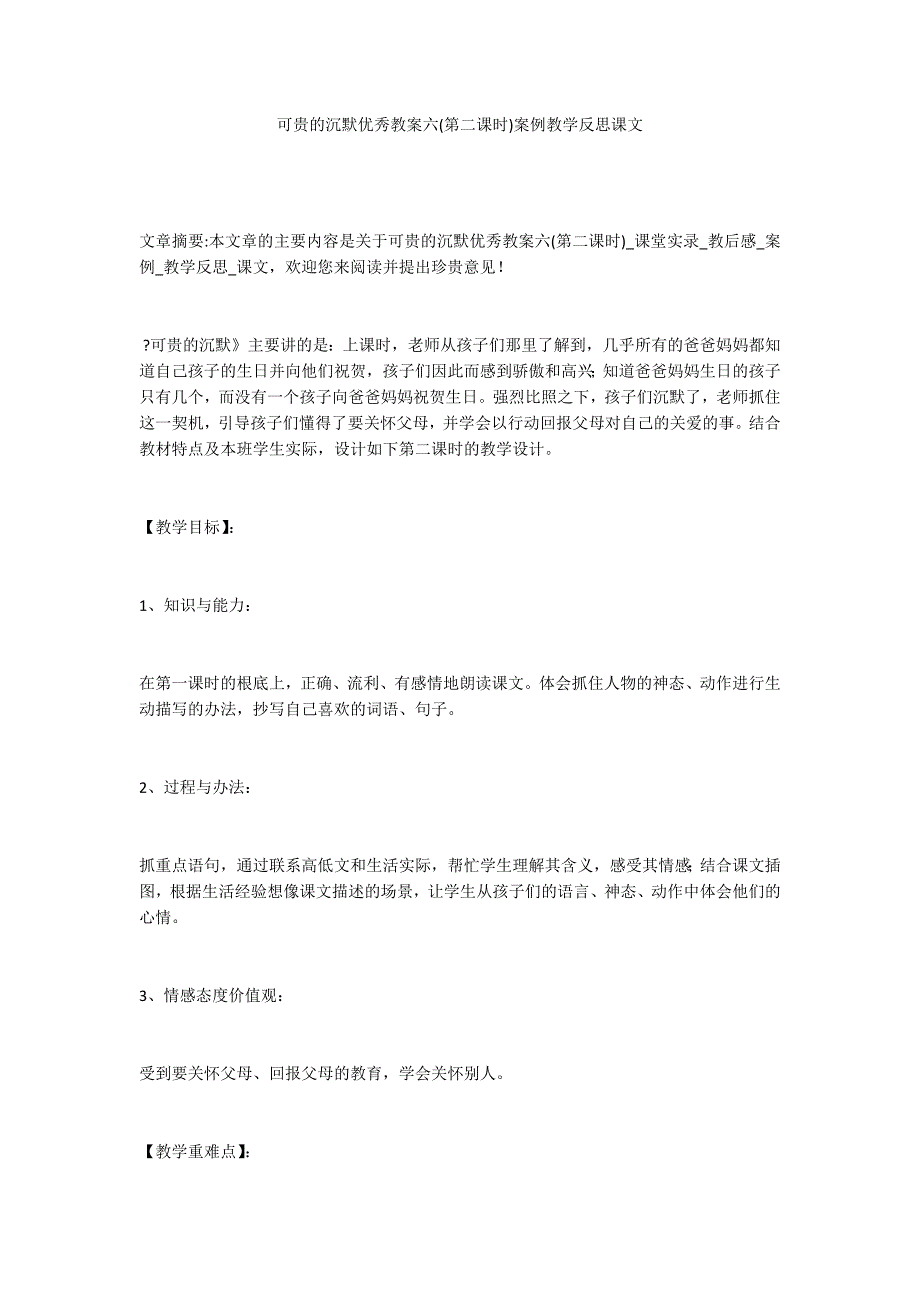 可贵的沉默优秀教案六(第二课时)案例教学反思课文

文章摘要:本文章的主要内容是关于可贵的沉默优秀教案六(第二课时)_课堂实录_教后感_案例_教学反思_课文，欢迎您来阅读并提出珍贵意见！

?可贵的沉默》主要讲的是：上课时，老师从孩子们那里了解到，几乎所有的爸爸妈妈都知道自己孩子的生日并向他们祝贺，孩子们因此而感到骄傲和高兴;知道爸爸妈妈生日的孩子只有几个，而没有一个孩子向爸爸妈妈祝贺生日。强烈比照之下，孩子们沉默了，老师抓住这一契机，引导孩子们懂得了要关怀父母，并学会以行动回报父母对自己的关爱的事。结合教材特点及本班学生实际，设计如下第二课时的教学设计。

【教学目标】:

1、知识与能力：

在第一课时的根底上，正确、流利、有感情地朗读课文。体会抓住人物的神态、动作进行生动描写的办法，抄写自己喜欢的词语、句子。

2、过程与办法：

抓重点语句，通过联系高低文和生活实际，帮忙学生理解其含义，感受其情感;结合课文插图，根据生活经验想像课文描述的场景，让学生从孩子们的语言、神态、动作中体会他们的心情。

3、情感态度价值观：

受到要关怀父母、回报父母的教育，学会关怀别人。

【教学重难点】: